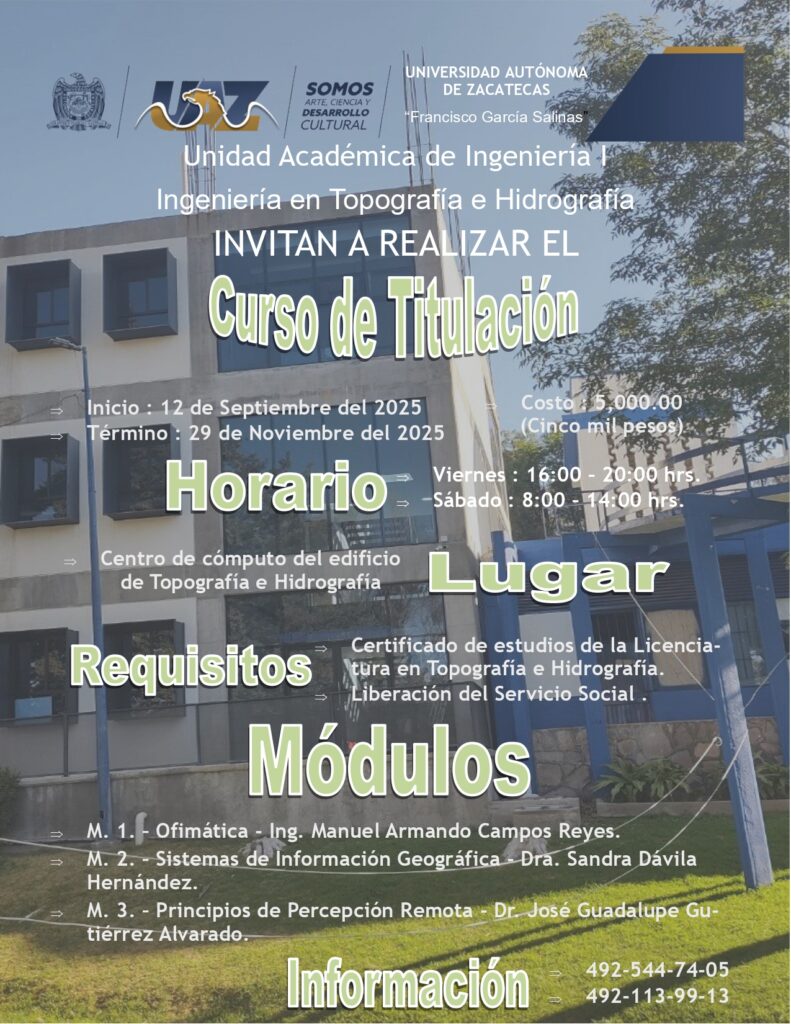 UAZ

SOMOS ARTE, CIENCIA Y DESARROLLO CULTURAL

UNIVERSIDAD AUTÓNOMA DE ZACATECAS
"Francisco García Salinas"

Unidad Académica de Ingeniería I
Ingeniería en Topografía e Hidrografía
INVITAN A REALIZAR EL
Curso de Titulación

⇒ Inicio : 12 de Septiembre del 2025
⇒ Término : 29 de Noviembre del 2025

⇒ Costo : 5,000.00 (Cinco mil pesos)

Horario
⇒ Viernes : 16:00 - 20:00 hrs.
⇒ Sábado : 8:00 - 14:00 hrs.

⇒ Centro de cómputo del edificio de Topografía e Hidrografía
Lugar

Requisitos
⇒ Certificado de estudios de la Licenciatura en Topografía e Hidrografía.
⇒ Liberación del Servicio Social .

Módulos
⇒ M. 1. - Ofimática - Ing. Manuel Armando Campos Reyes.
⇒ M. 2. - Sistemas de Información Geográfica - Dra. Sandra Dávila Hernández.
⇒ M. 3. - Principios de Percepción Remota - Dr. José Guadalupe Gutiérrez Alvarado.

Información
⇒ 492-544-74-05
⇒ 492-113-99-13